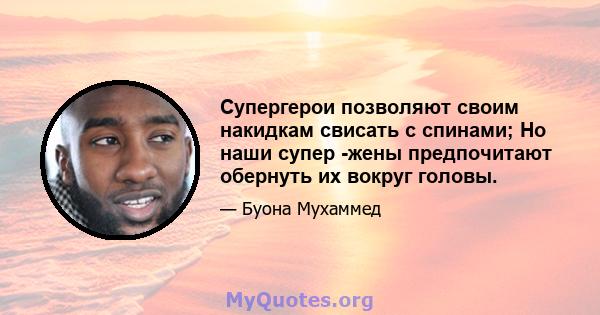 Супергерои позволяют своим накидкам свисать с спинами; Но наши супер -жены предпочитают обернуть их вокруг головы.

— Буона Мухаммед

MyQuotes.org